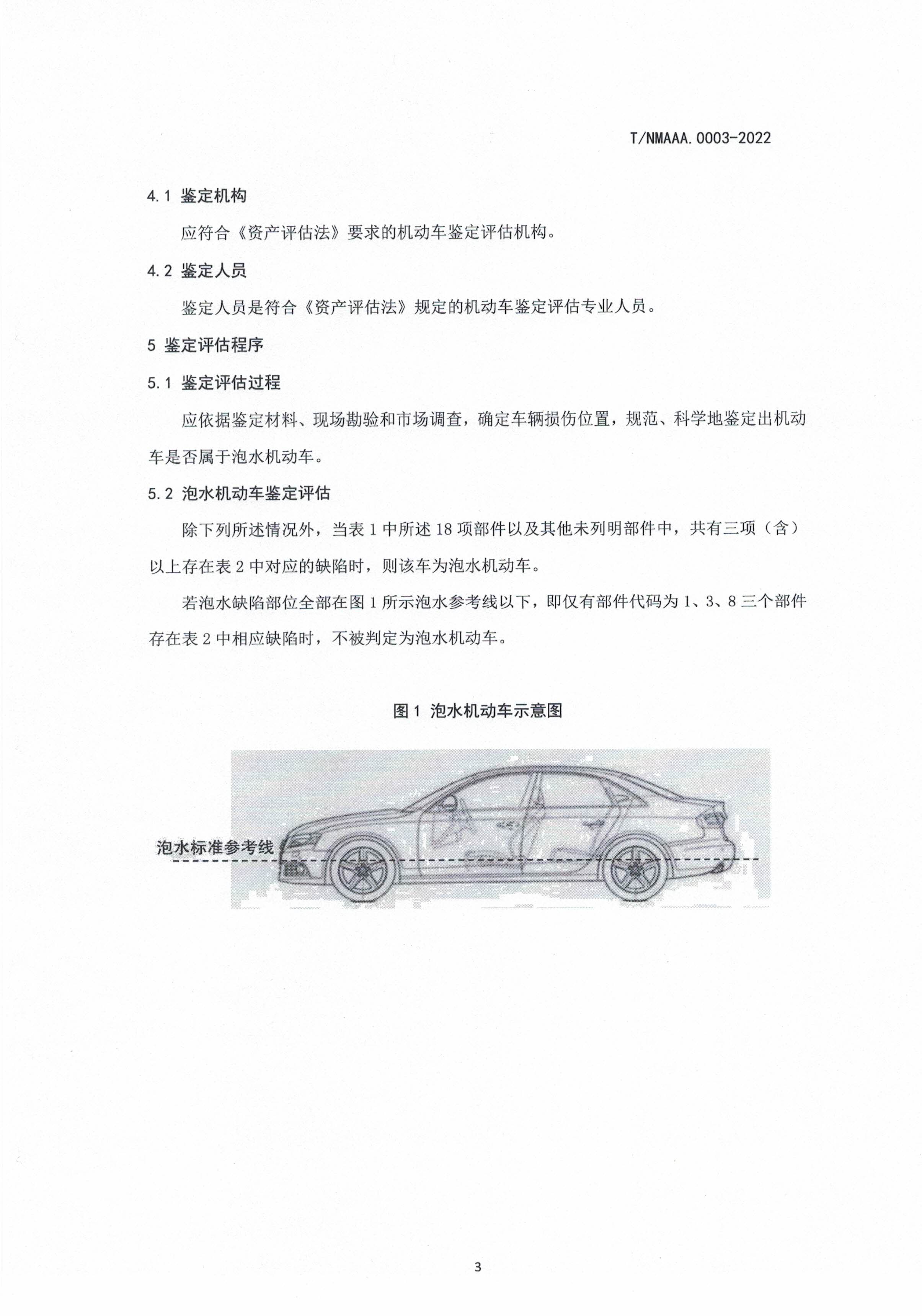 T/NMAAA.0003-2022

4.1 鉴定机构

应符合《资产评估法》要求的机动车鉴定评估机构。

4.2 鉴定人员

鉴定人员是符合《资产评估法》规定的机动车鉴定评估专业人员。

5 鉴定评估程序

5.1 鉴定评估过程

应依据鉴定材料、现场勘验和市场调查，确定车辆损伤位置，规范、科学地鉴定出机动车是否属于泡水机动车。

5.2 泡水机动车鉴定评估

除下列所述情况外，当表 1 中所述 18 项部件以及其他未列明部件中，共有三项（含）以上存在表 2 中对应的缺陷时，则该车为泡水机动车。

若泡水缺陷部位全部在图 1 所示泡水参考线以下，即仅有部件代码为 1、3、8 三个部件存在表 2 中相应缺陷时，不被判定为泡水机动车。

图 1 泡水机动车示意图

泡水标准参考线

3